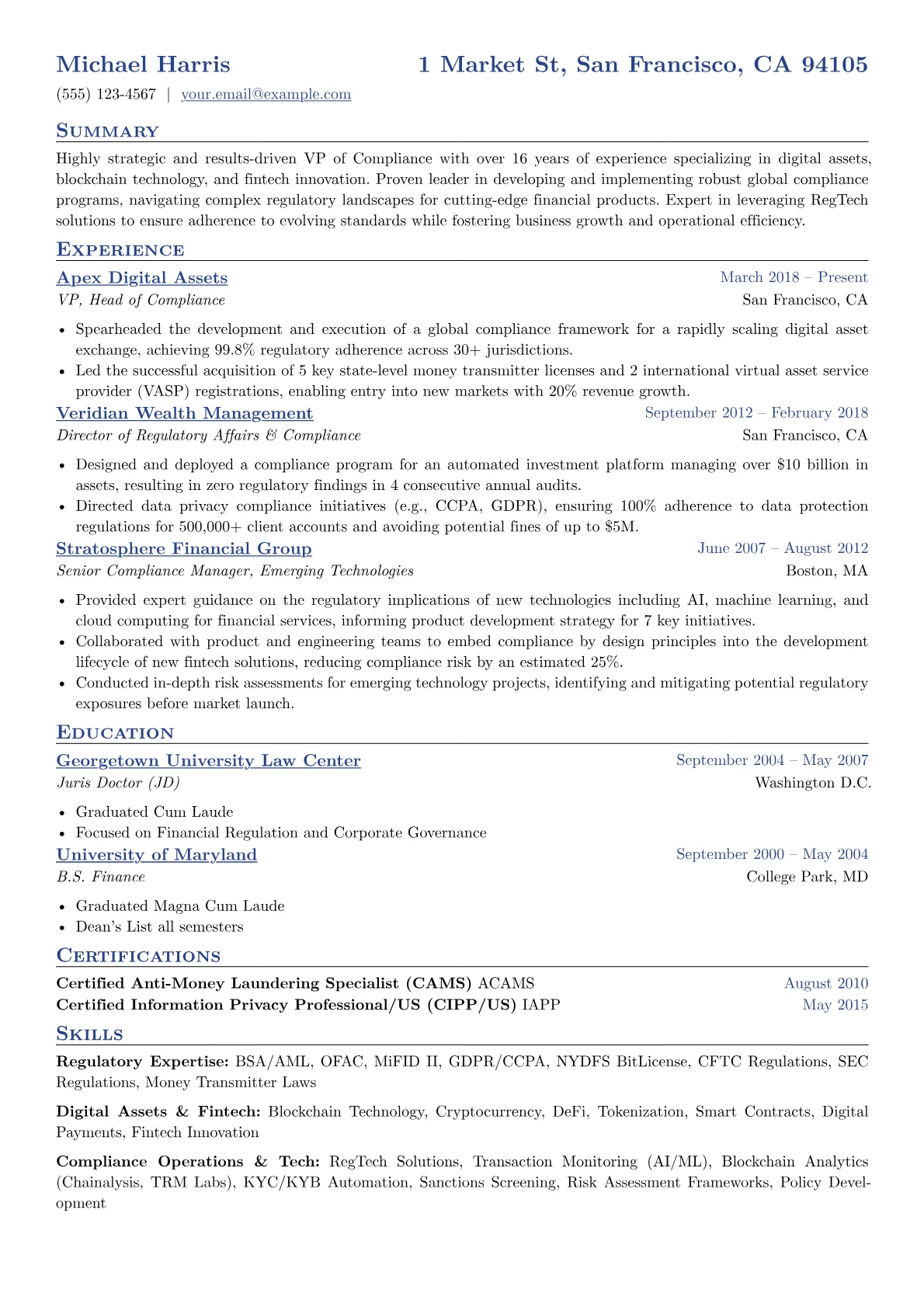 Michael Harris 1 Market St, San Francisco, CA 94105

(555) 123-4567 | your.email@example.com

Summary

Highly strategic and results-driven VP of Compliance with over 16 years of experience specializing in digital assets, blockchain technology, and fintech innovation. Proven leader in developing and implementing robust global compliance programs, navigating complex regulatory landscapes for cutting-edge financial products. Expert in leveraging RegTech solutions to ensure adherence to evolving standards while fostering business growth and operational efficiency.

Experience

Apex Digital Assets March 2018 – Present
VP, Head of Compliance San Francisco, CA

• Spearheaded the development and execution of a global compliance framework for a rapidly scaling digital asset exchange, achieving 99.8% regulatory adherence across 30+ jurisdictions.
• Led the successful acquisition of 5 key state-level money transmitter licenses and 2 international virtual asset service provider (VASP) registrations, enabling entry into new markets with 20% revenue growth.

Veridian Wealth Management September 2012 – February 2018
Director of Regulatory Affairs & Compliance San Francisco, CA

• Designed and deployed a compliance program for an automated investment platform managing over $10 billion in assets, resulting in zero regulatory findings in 4 consecutive annual audits.
• Directed data privacy compliance initiatives (e.g., CCPA, GDPR), ensuring 100% adherence to data protection regulations for 500,000+ client accounts and avoiding potential fines of up to $5M.

Stratosphere Financial Group June 2007 – August 2012
Senior Compliance Manager, Emerging Technologies Boston, MA

• Provided expert guidance on the regulatory implications of new technologies including AI, machine learning, and cloud computing for financial services, informing product development strategy for 7 key initiatives.
• Collaborated with product and engineering teams to embed compliance by design principles into the development lifecycle of new fintech solutions, reducing compliance risk by an estimated 25%.
• Conducted in-depth risk assessments for emerging technology projects, identifying and mitigating potential regulatory exposures before market launch.

Education

Georgetown University Law Center September 2004 – May 2007
Juris Doctor (JD) Washington D.C.

• Graduated Cum Laude
• Focused on Financial Regulation and Corporate Governance

University of Maryland September 2000 – May 2004
B.S. Finance College Park, MD

• Graduated Magna Cum Laude
• Dean's List all semesters

Certifications

Certified Anti-Money Laundering Specialist (CAMS) ACAMS August 2010
Certified Information Privacy Professional/US (CIPP/US) IAPP May 2015

Skills

Regulatory Expertise: BSA/AML, OFAC, MiFID II, GDPR/CCPA, NYDFS BitLicense, CFTC Regulations, SEC Regulations, Money Transmitter Laws

Digital Assets & Fintech: Blockchain Technology, Cryptocurrency, DeFi, Tokenization, Smart Contracts, Digital Payments, Fintech Innovation

Compliance Operations & Tech: RegTech Solutions, Transaction Monitoring (AI/ML), Blockchain Analytics (Chainalysis, TRM Labs), KYC/KYB Automation, Sanctions Screening, Risk Assessment Frameworks, Policy Development